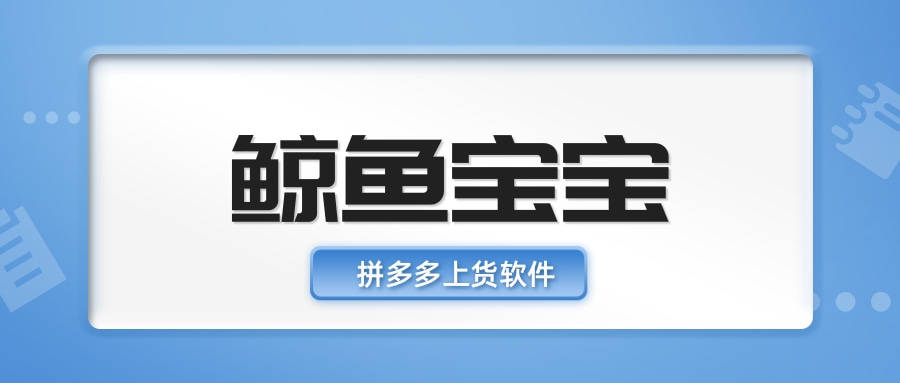 鲸鱼宝宝

拼多多上货软件